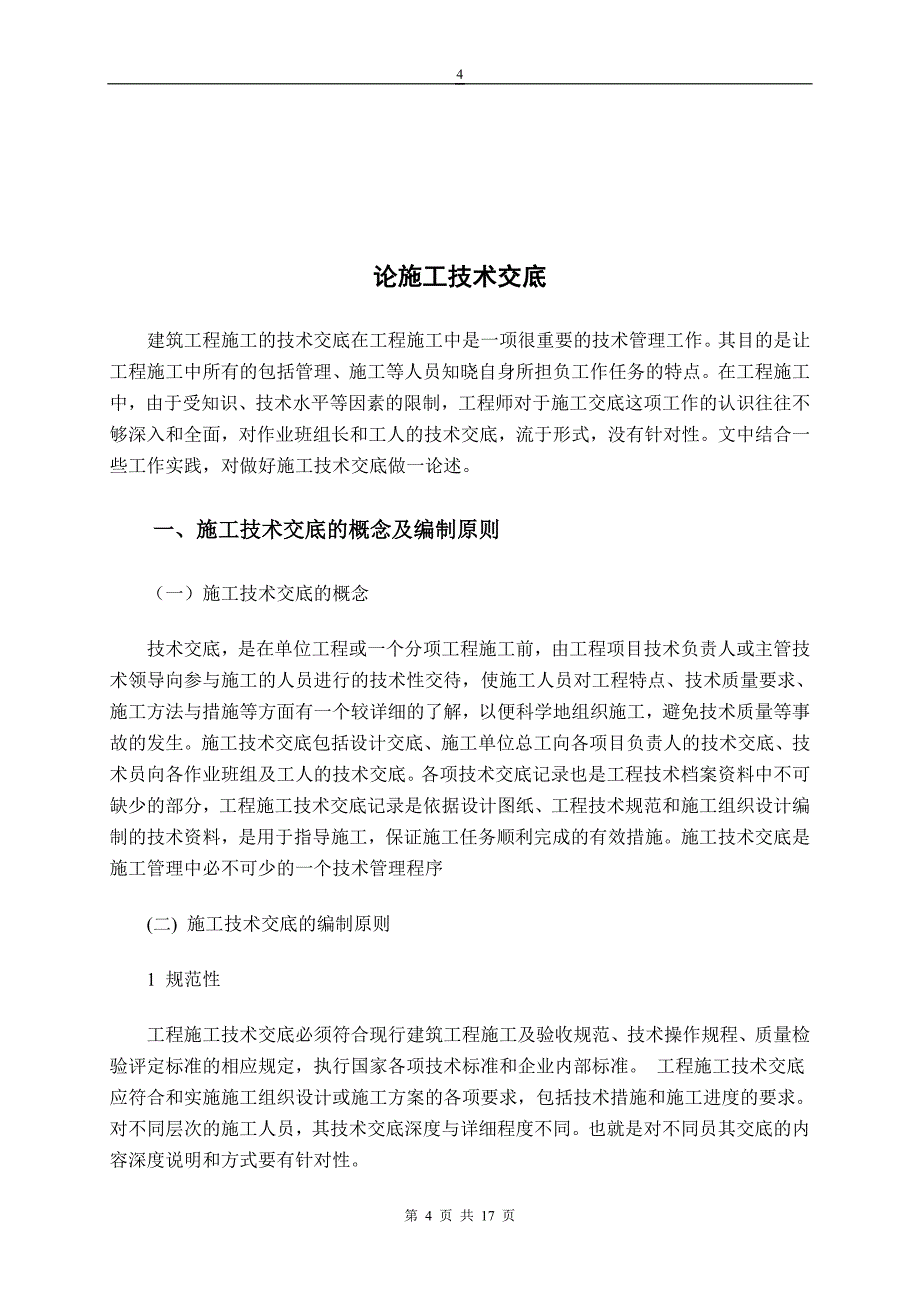 4

论施工技术交底

建筑工程施工的技术交底在工程施工中是一项很重要的技术管理工作。其目的是让工程施工中所有的包括管理、施工等人员知晓自身所担负工作任务的特点。在工程施工中，由于受知识、技术水平等因素的限制，工程师对于施工交底这项工作的认识往往不够深入和全面，对作业班组长和工人的技术交底，流于形式，没有针对性。文中结合一些工作实践，对做好施工技术交底做一论述。

一、施工技术交底的概念及编制原则

（一）施工技术交底的概念

技术交底，是在单位工程或一个分项工程施工前，由工程项目技术负责人或主管技术领导向参与施工的人员进行的技术性交待，使施工人员对工程特点、技术质量要求、施工方法与措施等方面有一个较详细的了解，以便科学地组织施工，避免技术质量等事故的发生。施工技术交底包括设计交底、施工单位总工向各项目负责人的技术交底、技术员向各作业班组及工人的技术交底。各项技术交底记录也是工程技术档案资料中不可缺少的部分，工程施工技术交底记录是依据设计图纸、工程技术规范和施工组织设计编制的技术资料，是用于指导施工，保证施工任务顺利完成的有效措施。施工技术交底是施工管理中必不可少的一个技术管理程序

(二) 施工技术交底的编制原则

1 规范性

工程施工技术交底必须符合现行建筑工程施工及验收规范、技术操作规程、质量检验评定标准的相应规定，执行国家各项技术标准和企业内部标准。 工程施工技术交底应符合和实施施工组织设计或施工方案的各项要求，包括技术措施和施工进度的要求。对不同层次的施工人员，其技术交底深度与详细程度不同。也就是对不同员其交底的内容深度说明和方式要有针对性。

第 4 页 共 17 页